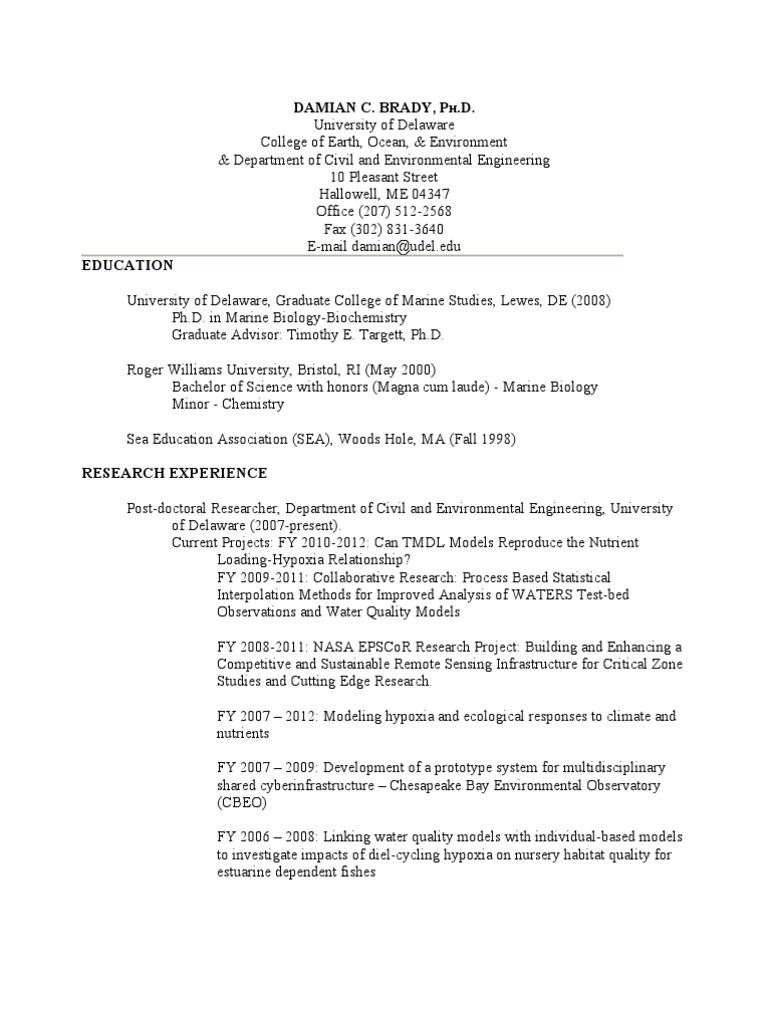 DAMIAN C. BRADY, PH.D.
University of Delaware
College of Earth, Ocean, & Environment
& Department of Civil and Environmental Engineering
10 Pleasant Street
Hallowell, ME 04347
Office (207) 512-2568
Fax (302) 831-3640
E-mail damian@udel.edu

EDUCATION

University of Delaware, Graduate College of Marine Studies, Lewes, DE (2008)
Ph.D. in Marine Biology-Biochemistry
Graduate Advisor: Timothy E. Targett, Ph.D.

Roger Williams University, Bristol, RI (May 2000)
Bachelor of Science with honors (Magna cum laude) - Marine Biology
Minor - Chemistry

Sea Education Association (SEA), Woods Hole, MA (Fall 1998)

RESEARCH EXPERIENCE

Post-doctoral Researcher, Department of Civil and Environmental Engineering, University of Delaware (2007-present).
Current Projects: FY 2010-2012: Can TMDL Models Reproduce the Nutrient Loading-Hypoxia Relationship?
FY 2009-2011: Collaborative Research: Process Based Statistical Interpolation Methods for Improved Analysis of WATERS Test-bed Observations and Water Quality Models

FY 2008-2011: NASA EPSCoR Research Project: Building and Enhancing a Competitive and Sustainable Remote Sensing Infrastructure for Critical Zone Studies and Cutting Edge Research.

FY 2007 – 2012: Modeling hypoxia and ecological responses to climate and nutrients

FY 2007 – 2009: Development of a prototype system for multidisciplinary shared cyberinfrastructure – Chesapeake Bay Environmental Observatory (CBEO)

FY 2006 – 2008: Linking water quality models with individual-based models to investigate impacts of diel-cycling hypoxia on nursery habitat quality for estuarine dependent fishes